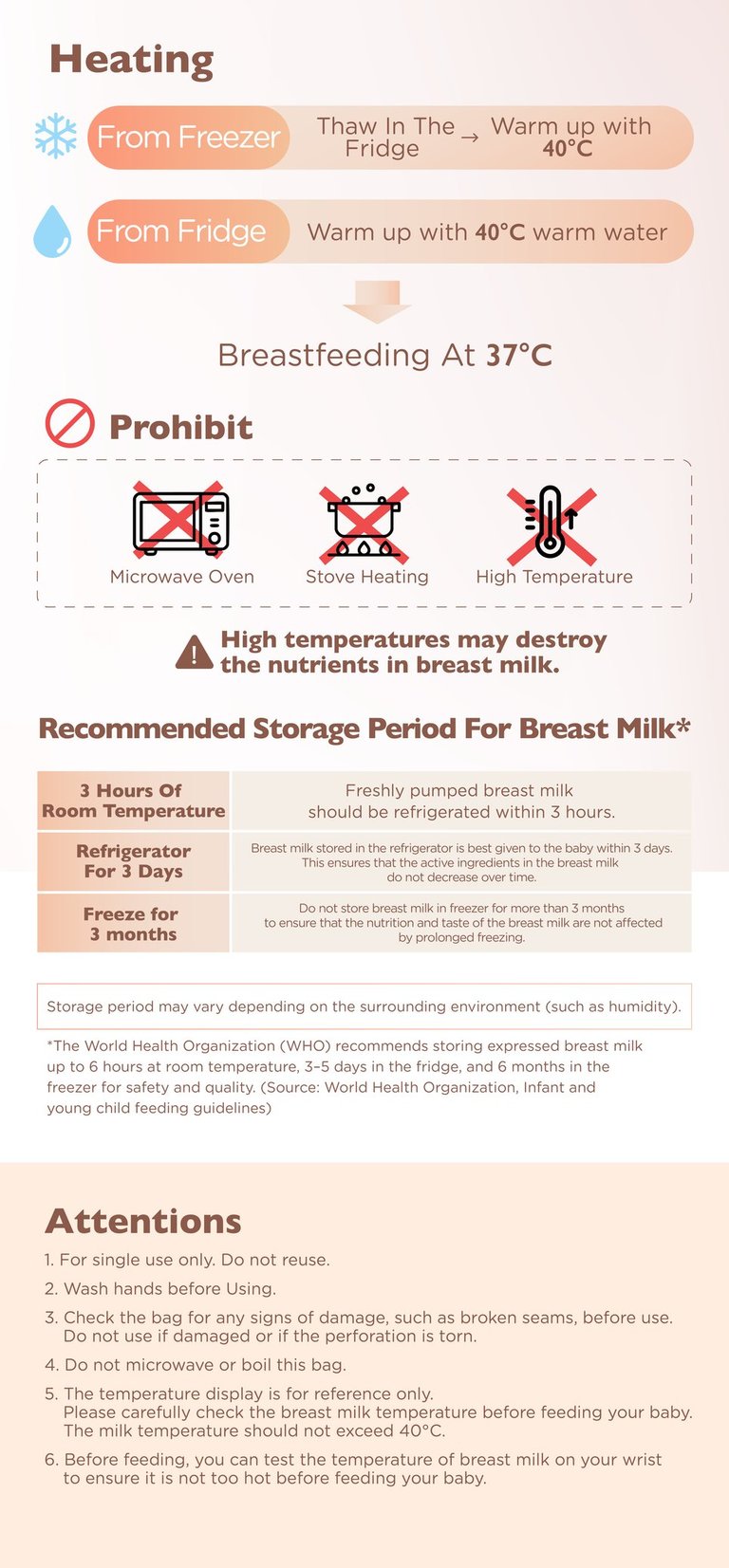 Heating

From Freezer
Thaw In The Fridge → Warm up with 40°C

From Fridge
Warm up with 40°C warm water

Breastfeeding At 37°C

Prohibit

Microwave Oven
Stove Heating
High Temperature

High temperatures may destroy the nutrients in breast milk.

Recommended Storage Period For Breast Milk*

| 3 Hours Of Room Temperature | Freshly pumped breast milk should be refrigerated within 3 hours. |
|---|---|
| Refrigerator For 3 Days | Breast milk stored in the refrigerator is best given to the baby within 3 days. This ensures that the active ingredients in the breast milk do not decrease over time. |
| Freeze for 3 months | Do not store breast milk in freezer for more than 3 months to ensure that the nutrition and taste of the breast milk are not affected by prolonged freezing. |

Storage period may vary depending on the surrounding environment (such as humidity).

*The World Health Organization (WHO) recommends storing expressed breast milk up to 6 hours at room temperature, 3-5 days in the fridge, and 6 months in the freezer for safety and quality. (Source: World Health Organization, Infant and young child feeding guidelines)

Attentions

1. For single use only. Do not reuse.

2. Wash hands before Using.

3. Check the bag for any signs of damage, such as broken seams, before use. Do not use if damaged or if the perforation is torn.

4. Do not microwave or boil this bag.

5. The temperature display is for reference only. Please carefully check the breast milk temperature before feeding your baby. The milk temperature should not exceed 40°C.

6. Before feeding, you can test the temperature of breast milk on your wrist to ensure it is not too hot before feeding your baby.